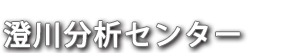 澄川分析センター